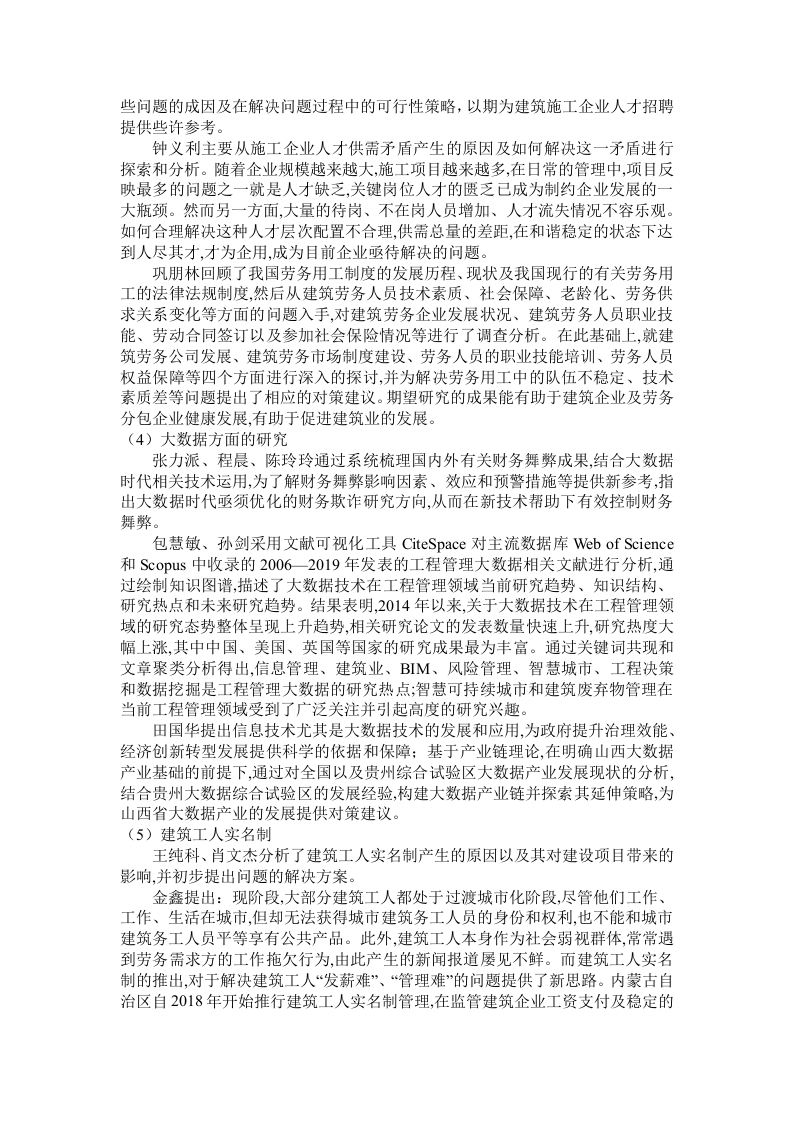 些问题的成因及在解决问题过程中的可行性策略，以期为建筑施工企业人才招聘提供些许参考。

钟义利主要从施工企业人才供需矛盾产生的原因及如何解决这一矛盾进行探索和分析。随着企业规模越来越大,施工项目越来越多,在日常的管理中,项目反映最多的问题之一就是人才缺乏,关键岗位人才的匮乏已成为制约企业发展的一大瓶颈。然而另一方面,大量的待岗、不在岗人员增加、人才流失情况不容乐观。如何合理解决这种人才层次配置不合理,供需总量的差距,在和谐稳定的状态下达到人尽其才,才为企用,成为目前企业亟待解决的问题。

巩朋林回顾了我国劳务用工制度的发展历程、现状及我国现行的有关劳务用工的法律法规制度,然后从建筑劳务人员技术素质、社会保障、老龄化、劳务供求关系变化等方面的问题入手,对建筑劳务企业发展状况、建筑劳务人员职业技能、劳动合同签订以及参加社会保险情况等进行了调查分析。在此基础上,就建筑劳务公司发展、建筑劳务市场制度建设、劳务人员的职业技能培训、劳务人员权益保障等四个方面进行深入的探讨,并为解决劳务用工中的队伍不稳定、技术素质差等问题提出了相应的对策建议。期望研究的成果能有助于建筑企业及劳务分包企业健康发展,有助于促进建筑业的发展。

（4）大数据方面的研究

张力派、程晨、陈玲玲通过系统梳理国内外有关财务舞弊成果,结合大数据时代相关技术运用,为了解财务舞弊影响因素、效应和预警措施等提供新参考,指出大数据时代亟须优化的财务欺诈研究方向,从而在新技术帮助下有效控制财务舞弊。

包慧敏、孙剑采用文献可视化工具 CiteSpace 对主流数据库 Web of Science 和 Scopus 中收录的 2006—2019 年发表的工程管理大数据相关文献进行分析,通过绘制知识图谱,描述了大数据技术在工程管理领域当前研究趋势、知识结构、研究热点和未来研究趋势。结果表明,2014 年以来,关于大数据技术在工程管理领域的研究态势整体呈现上升趋势,相关研究论文的发表数量快速上升,研究热度大幅上涨,其中中国、美国、英国等国家的研究成果最为丰富。通过关键词共现和文章聚类分析得出,信息管理、建筑业、BIM、风险管理、智慧城市、工程决策和数据挖掘是工程管理大数据的研究热点;智慧可持续城市和建筑废弃物管理在当前工程管理领域受到了广泛关注并引起高度的研究兴趣。

田国华提出信息技术尤其是大数据技术的发展和应用,为政府提升治理效能、经济创新转型发展提供科学的依据和保障；基于产业链理论,在明确山西大数据产业基础的前提下,通过对全国以及贵州综合试验区大数据产业发展现状的分析,结合贵州大数据综合试验区的发展经验,构建大数据产业链并探索其延伸策略,为山西省大数据产业的发展提供对策建议。

（5）建筑工人实名制

王纯科、肖文杰分析了建筑工人实名制产生的原因以及其对建设项目带来的影响,并初步提出问题的解决方案。

金鑫提出：现阶段,大部分建筑工人都处于过渡城市化阶段,尽管他们工作、工作、生活在城市,但却无法获得城市建筑务工人员的身份和权利,也不能和城市建筑务工人员平等享有公共产品。此外,建筑工人本身作为社会弱视群体,常常遇到劳务需求方的工作拖欠行为,由此产生的新闻报道屡见不鲜。而建筑工人实名制的推出,对于解决建筑工人“发薪难”、“管理难”的问题提供了新思路。内蒙古自治区自 2018 年开始推行建筑工人实名制管理,在监管建筑企业工资支付及稳定的